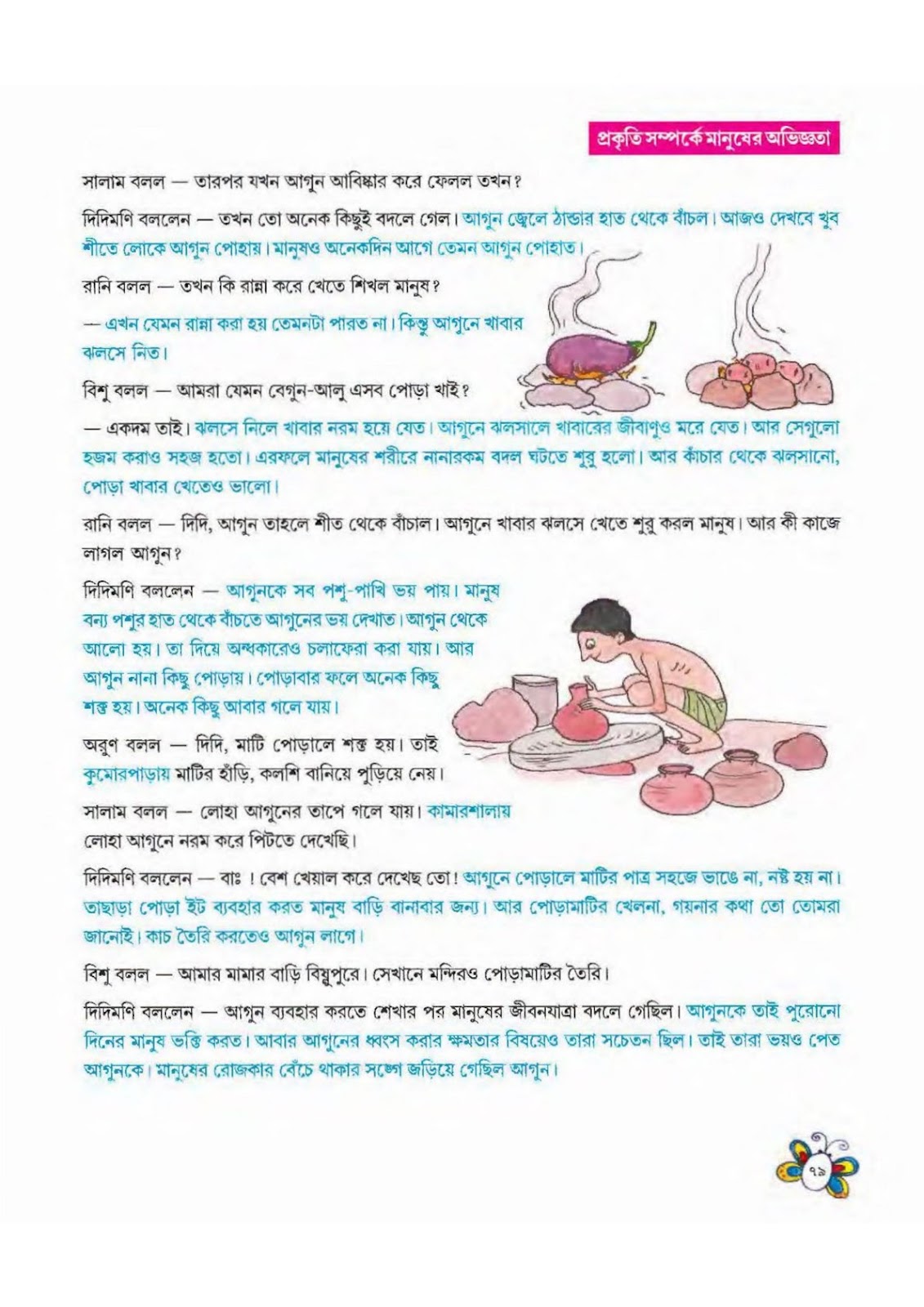 প্রকৃতি সম্পর্কে মানুষের অভিজ্ঞতা

সালাম বলল — তারপর যখন আগুন আবিষ্কার করে ফেলল তখন?

দিদিমণি বললেন — তখন তো অনেক কিছুই বদলে গেল। আগুন জ্বেলে ঠান্ডার হাত থেকে বাঁচল। আজও দেখবে খুব শীতে লোকে আগুন পোহায়। মানুষও অনেকদিন আগে তেমন আগুন পোহাত।

রানি বলল — তখন কি রান্না করে খেতে শিখল মানুষ?

— এখন যেমন রান্না করা হয় তেমনটা পারত না। কিন্তু আগুনে খাবার ঝলসে নিত।

বিশু বলল — আমরা যেমন বেগুন-আলু এসব পোড়া খাই?

— একদম তাই। ঝলসে নিলে খাবার নরম হয়ে যেত। আগুনে ঝলসালে খাবারের জীবাণুও মরে যেত। আর সেগুলো হজম করাও সহজ হতো। এরফলে মানুষের শরীরে নানারকম বদল ঘটতে শুরু হলো। আর কাঁচার থেকে ঝলসানো, পোড়া খাবার খেতেও ভালো।

রানি বলল — দিদি, আগুন তাহলে শীত থেকে বাঁচাল। আগুনে খাবার ঝলসে খেতে শুরু করল মানুষ। আর কী কাজে লাগল আগুন?

দিদিমণি বললেন — আগুনকে সব পশু-পাখি ভয় পায়। মানুষ বন্য পশুর হাত থেকে বাঁচতে আগুনের ভয় দেখাত। আগুন থেকে আলো হয়। তা দিয়ে অন্ধকারেও চলাফেরা করা যায়। আর আগুন নানা কিছু পোড়ায়। পোড়াবার ফলে অনেক কিছু শক্ত হয়। অনেক কিছু আবার গলে যায়।

অরুণ বলল — দিদি, মাটি পোড়ালে শক্ত হয়। তাই কুমোরপাড়ায় মাটির হাঁড়ি, কলশি বানিয়ে পুড়িয়ে নেয়।

সালাম বলল — লোহা আগুনের তাপে গলে যায়। কামারশালায় লোহা আগুনে নরম করে পিটতে দেখেছি।

দিদিমণি বললেন — বাঃ ! বেশ খেয়াল করে দেখেছ তো! আগুনে পোড়ালে মাটির পাত্র সহজে ভাঙে না, নষ্ট হয় না। তাছাড়া পোড়া ইট ব্যবহার করত মানুষ বাড়ি বানাবার জন্য। আর পোড়ামাটির খেলনা, গয়নার কথা তো তোমরা জানোই। কাচ তৈরি করতেও আগুন লাগে।

বিশু বলল — আমার মামার বাড়ি বিষ্ণুপুরে। সেখানে মন্দিরও পোড়ামাটির তৈরি।

দিদিমণি বললেন — আগুন ব্যবহার করতে শেখার পর মানুষের জীবনযাত্রা বদলে গেছিল। আগুনকে তাই পুরোনো দিনের মানুষ ভক্তি করত। আবার আগুনের ধ্বংস করার ক্ষমতার বিষয়েও তারা সচেতন ছিল। তাই তারা ভয়ও পেত আগুনকে। মানুষের রোজকার বেঁচে থাকার সঙ্গে জড়িয়ে গেছিল আগুন।

৭৯